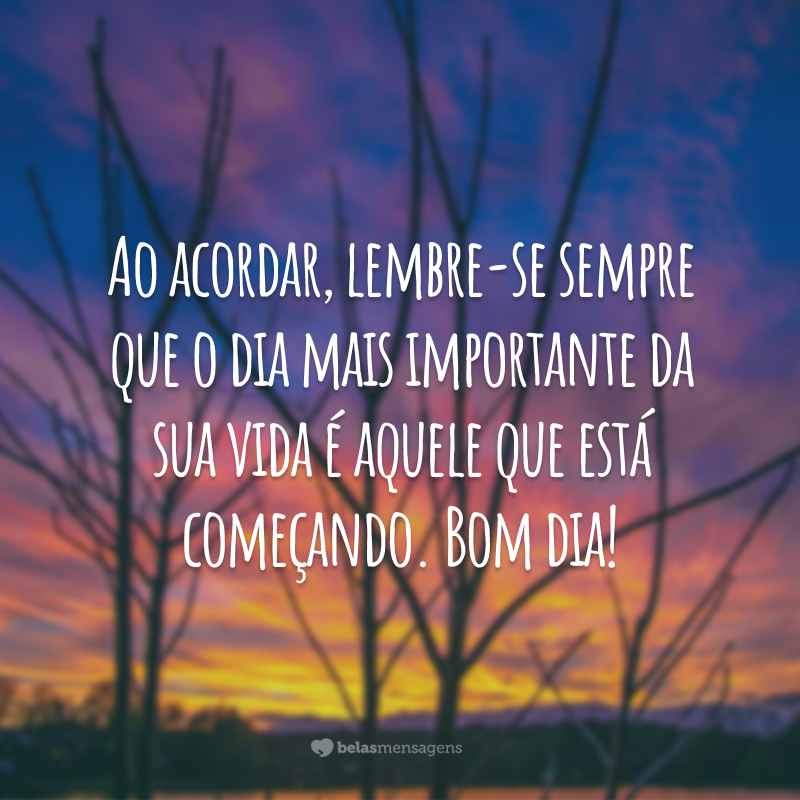 Ao acordar, lembre-se sempre que o dia mais importante da sua vida é aquele que está começando. Bom dia!

belasmensagens